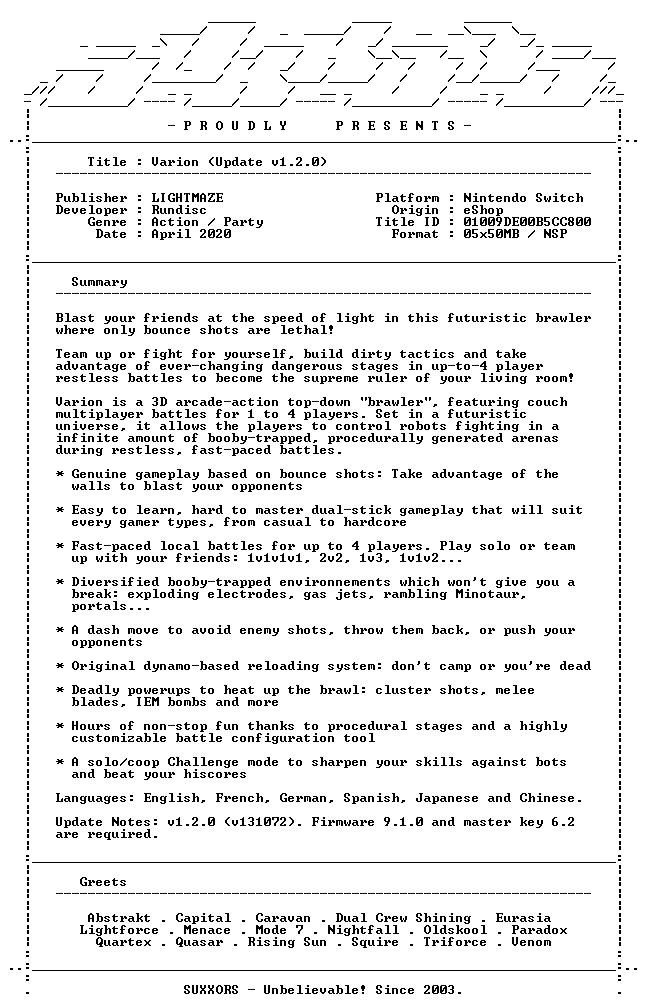 - P R O U D L Y P R E S E N T S -

Title : Varion (Update v1.2.0)

Publisher : LIGHTMAZE
Developer : Rundisc
Genre : Action / Party
Date : April 2020

Platform : Nintendo Switch
Origin : eShop
Title ID : 01009DE00B5CC800
Format : 05x50MB / NSP

Summary

Blast your friends at the speed of light in this futuristic brawler where only bounce shots are lethal!

Team up or fight for yourself, build dirty tactics and take advantage of ever-changing dangerous stages in up-to-4 player restless battles to become the supreme ruler of your living room!

Varion is a 3D arcade-action top-down "brawler", featuring couch multiplayer battles for 1 to 4 players. Set in a futuristic universe, it allows the players to control robots fighting in a infinite amount of booby-trapped, procedurally generated arenas during restless, fast-paced battles.

* Genuine gameplay based on bounce shots: Take advantage of the walls to blast your opponents

* Easy to learn, hard to master dual-stick gameplay that will suit every gamer types, from casual to hardcore

* Fast-paced local battles for up to 4 players. Play solo or team up with your friends: 1v1v1v1, 2v2, 1v3, 1v1v2...

* Diversified booby-trapped environnements which won't give you a break: exploding electrodes, gas jets, rambling Minotaur, portals...

* A dash move to avoid enemy shots, throw them back, or push your opponents

* Original dynamo-based reloading system: don't camp or you're dead

* Deadly powerups to heat up the brawl: cluster shots, melee blades, IEM bombs and more

* Hours of non-stop fun thanks to procedural stages and a highly customizable battle configuration tool

* A solo/coop Challenge mode to sharpen your skills against bots and beat your hiscores

Languages: English, French, German, Spanish, Japanese and Chinese.

Update Notes: v1.2.0 (v131072). Firmware 9.1.0 and master key 6.2 are required.

Greets

Abstrakt . Capital . Caravan . Dual Crew Shining . Eurasia
Lightforce . Menace . Mode 7 . Nightfall . Oldskool . Paradox
Quartex . Quasar . Rising Sun . Squire . Triforce . Venom

SUXXORS - Unbelievable! Since 2003.